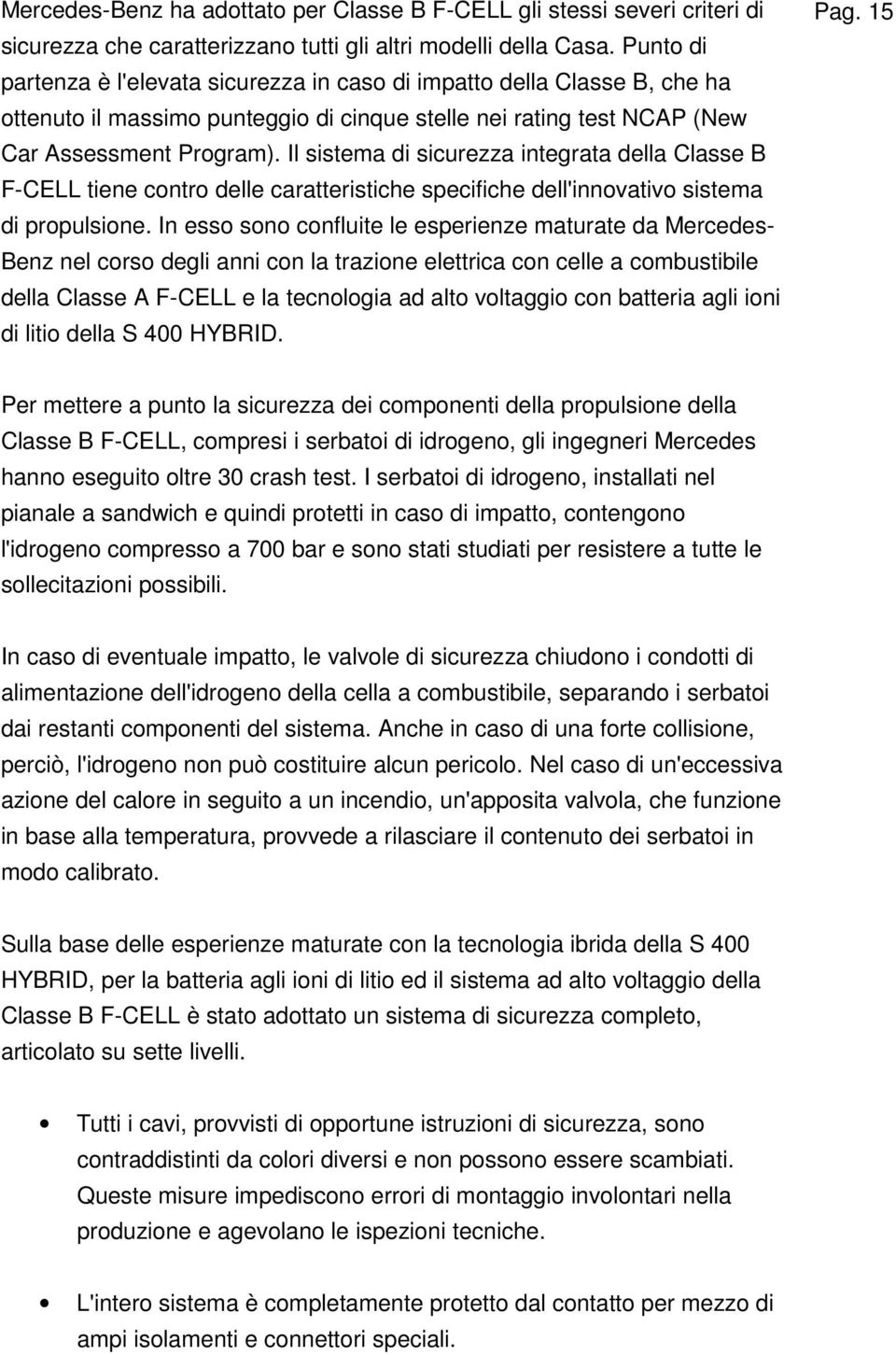 Pag. 15

Mercedes-Benz ha adottato per Classe B F-CELL gli stessi severi criteri di sicurezza che caratterizzano tutti gli altri modelli della Casa. Punto di partenza è l'elevata sicurezza in caso di impatto della Classe B, che ha ottenuto il massimo punteggio di cinque stelle nei rating test NCAP (New Car Assessment Program). Il sistema di sicurezza integrata della Classe B F-CELL tiene contro delle caratteristiche specifiche dell'innovativo sistema di propulsione. In esso sono confluite le esperienze maturate da Mercedes-Benz nel corso degli anni con la trazione elettrica con celle a combustibile della Classe A F-CELL e la tecnologia ad alto voltaggio con batteria agli ioni di litio della S 400 HYBRID.

Per mettere a punto la sicurezza dei componenti della propulsione della Classe B F-CELL, compresi i serbatoi di idrogeno, gli ingegneri Mercedes hanno eseguito oltre 30 crash test. I serbatoi di idrogeno, installati nel pianale a sandwich e quindi protetti in caso di impatto, contengono l'idrogeno compresso a 700 bar e sono stati studiati per resistere a tutte le sollecitazioni possibili.

In caso di eventuale impatto, le valvole di sicurezza chiudono i condotti di alimentazione dell'idrogeno della cella a combustibile, separando i serbatoi dai restanti componenti del sistema. Anche in caso di una forte collisione, perciò, l'idrogeno non può costituire alcun pericolo. Nel caso di un'eccessiva azione del calore in seguito a un incendio, un'apposita valvola, che funzione in base alla temperatura, provvede a rilasciare il contenuto dei serbatoi in modo calibrato.

Sulla base delle esperienze maturate con la tecnologia ibrida della S 400 HYBRID, per la batteria agli ioni di litio ed il sistema ad alto voltaggio della Classe B F-CELL è stato adottato un sistema di sicurezza completo, articolato su sette livelli.

• Tutti i cavi, provvisti di opportune istruzioni di sicurezza, sono contraddistinti da colori diversi e non possono essere scambiati. Queste misure impediscono errori di montaggio involontari nella produzione e agevolano le ispezioni tecniche.

• L'intero sistema è completamente protetto dal contatto per mezzo di ampi isolamenti e connettori speciali.